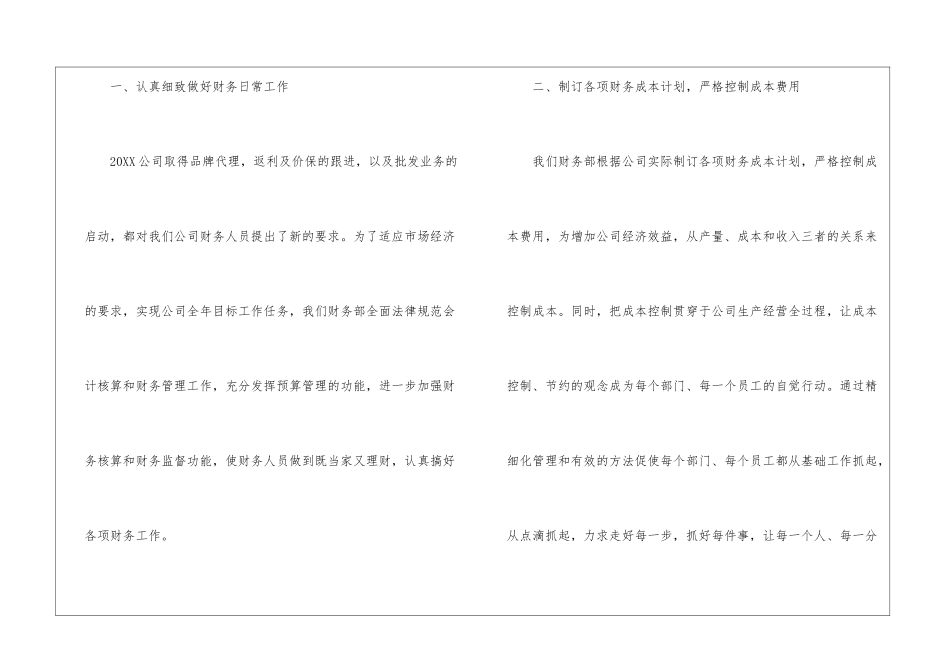 一、认真细致做好财务日常工作

20XX公司取得品牌代理，返利及价保的跟进，以及批发业务的启动，都对我们公司财务人员提出了新的要求。为了适应市场经济的要求，实现公司全年目标工作任务，我们财务部全面法律规范会计核算和财务管理工作，充分发挥预算管理的功能，进一步加强财务核算和财务监督功能，使财务人员做到既当家又理财，认真搞好各项财务工作。

二、制订各项财务成本计划，严格控制成本费用

我们财务部根据公司实际制订各项财务成本计划，严格控制成本费用，为增加公司经济效益，从产量、成本和收入三者的关系来控制成本。同时，把成本控制贯穿于公司生产经营全过程，让成本控制、节约的观念成为每个部门、每一个员工的自觉行动。通过精细化管理和有效的方法促使每个部门、每个员工都从基础工作抓起，从点滴抓起，力求走好每一步，抓好每件事，让每一个人、每一分